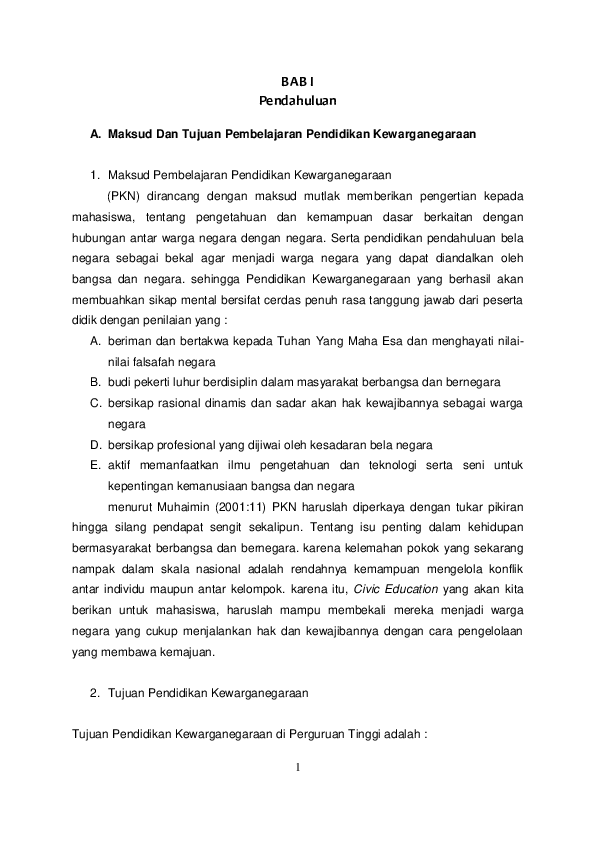 BAB I
Pendahuluan

A. Maksud Dan Tujuan Pembelajaran Pendidikan Kewarganegaraan

1. Maksud Pembelajaran Pendidikan Kewarganegaraan

(PKN) dirancang dengan maksud mutlak memberikan pengertian kepada mahasiswa, tentang pengetahuan dan kemampuan dasar berkaitan dengan hubungan antar warga negara dengan negara. Serta pendidikan pendahuluan bela negara sebagai bekal agar menjadi warga negara yang dapat diandalkan oleh bangsa dan negara. sehingga Pendidikan Kewarganegaraan yang berhasil akan membuahkan sikap mental bersifat cerdas penuh rasa tanggung jawab dari peserta didik dengan penilaian yang :

A. beriman dan bertakwa kepada Tuhan Yang Maha Esa dan menghayati nilai-nilai falsafah negara
B. budi pekerti luhur berdisiplin dalam masyarakat berbangsa dan bernegara
C. bersikap rasional dinamis dan sadar akan hak kewajibannya sebagai warga negara
D. bersikap profesional yang dijiwai oleh kesadaran bela negara
E. aktif memanfaatkan ilmu pengetahuan dan teknologi serta seni untuk kepentingan kemanusiaan bangsa dan negara

menurut Muhaimin (2001:11) PKN haruslah diperkaya dengan tukar pikiran hingga silang pendapat sengit sekalipun. Tentang isu penting dalam kehidupan bermasyarakat berbangsa dan bernegara. karena kelemahan pokok yang sekarang nampak dalam skala nasional adalah rendahnya kemampuan mengelola konflik antar individu maupun antar kelompok. karena itu, Civic Education yang akan kita berikan untuk mahasiswa, haruslah mampu membekali mereka menjadi warga negara yang cukup menjalankan hak dan kewajibannya dengan cara pengelolaan yang membawa kemajuan.

2. Tujuan Pendidikan Kewarganegaraan

Tujuan Pendidikan Kewarganegaraan di Perguruan Tinggi adalah :

1